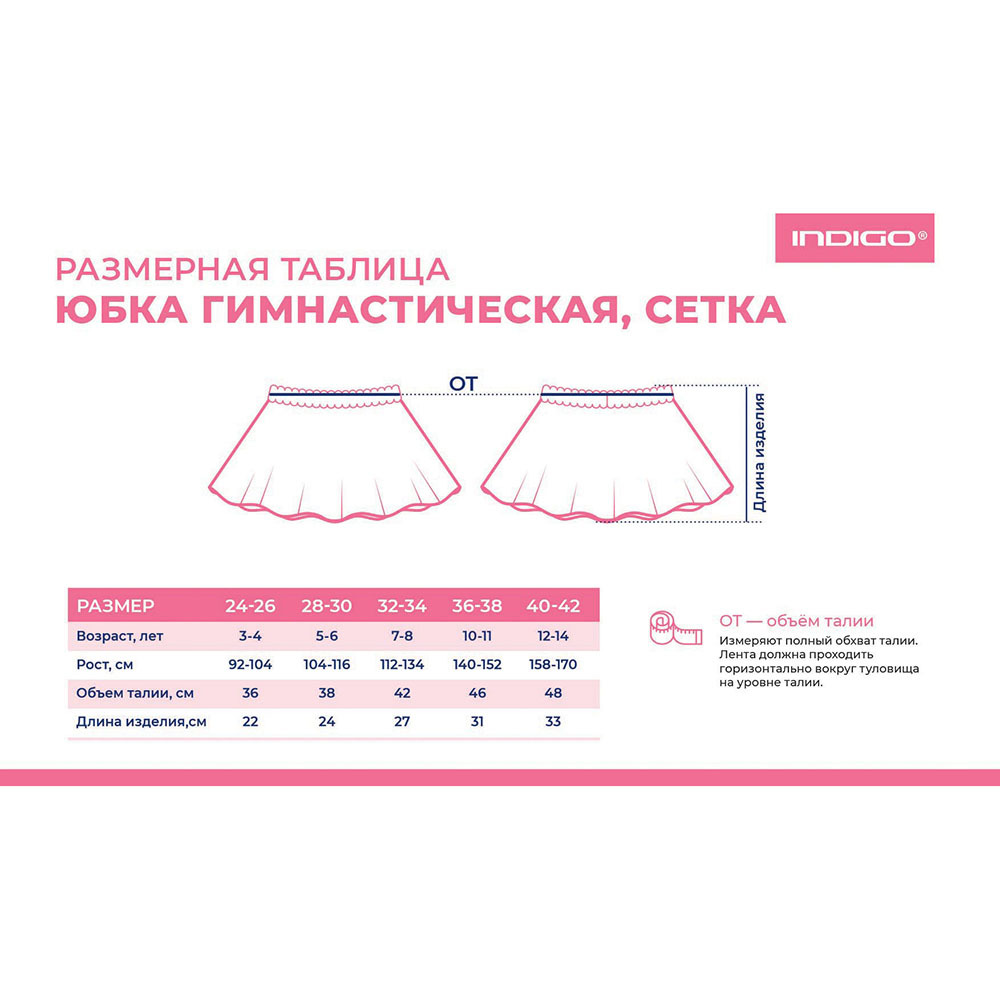 INDIGO®

РАЗМЕРНАЯ ТАБЛИЦА
ЮБКА ГИМНАСТИЧЕСКАЯ, СЕТКА

ОТ

Длина изделия

| РАЗМЕР | 24-26 | 28-30 | 32-34 | 36-38 | 40-42 |
|---|---|---|---|---|---|
| Возраст, лет | 3-4 | 5-6 | 7-8 | 10-11 | 12-14 |
| Рост, см | 92-104 | 104-116 | 112-134 | 140-152 | 158-170 |
| Объем талии, см | 36 | 38 | 42 | 46 | 48 |
| Длина изделия,см | 22 | 24 | 27 | 31 | 33 |

ОТ — объём талии
Измеряют полный обхват талии. Лента должна проходить горизонтально вокруг туловища на уровне талии.